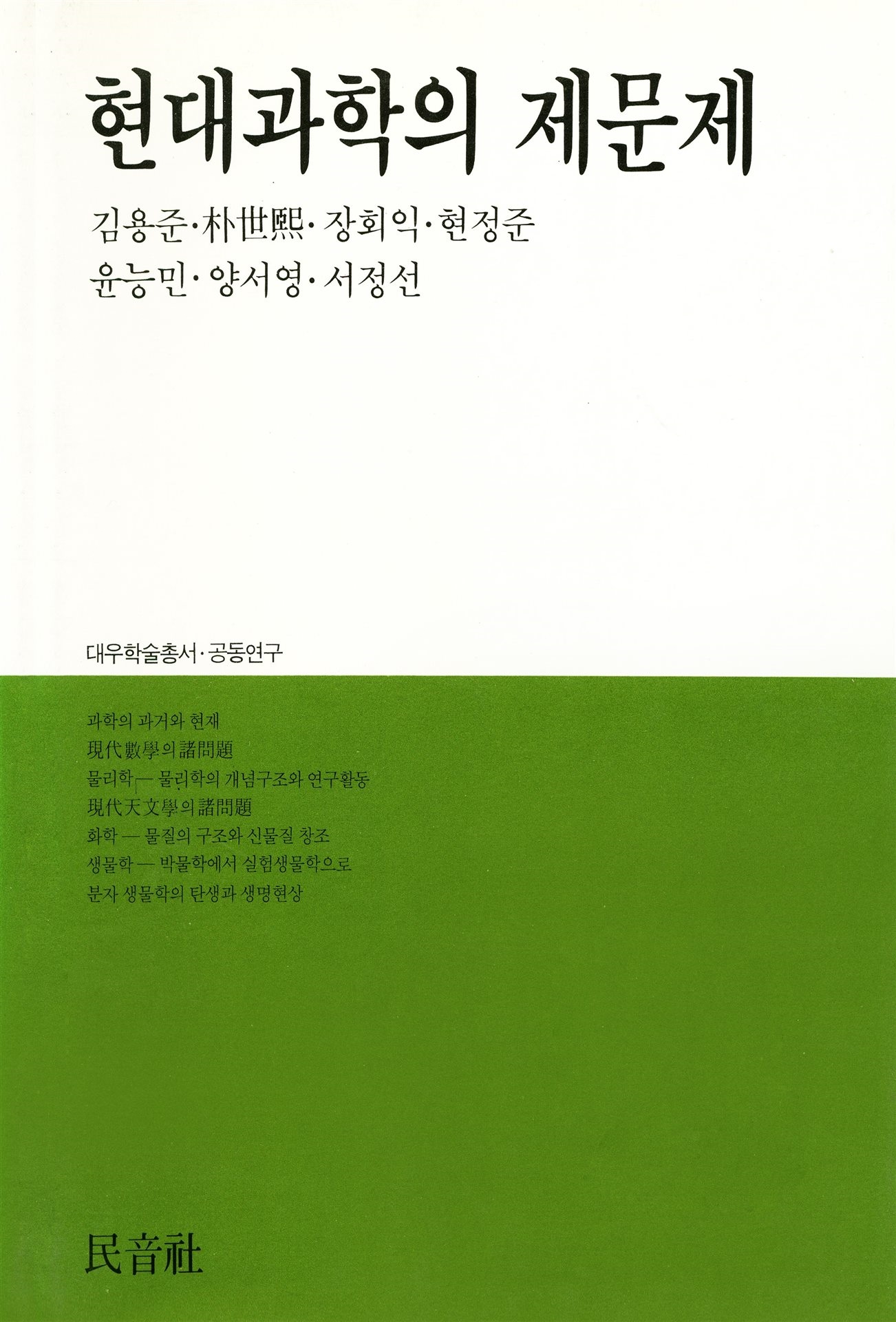 현대과학의 제문제

김용준·朴世熙·장회익·현정준
윤능민·양서영·서정선

대우학술총서·공동연구

과학의 과거와 현재
現代數學의 諸問題
물리학 — 물리학의 개념구조와 연구활동
現代天文學의 諸問題
화학 — 물질의 구조와 신물질 창조
생물학 — 박물학에서 실험생물학으로
분자 생물학의 탄생과 생명현상

民音社